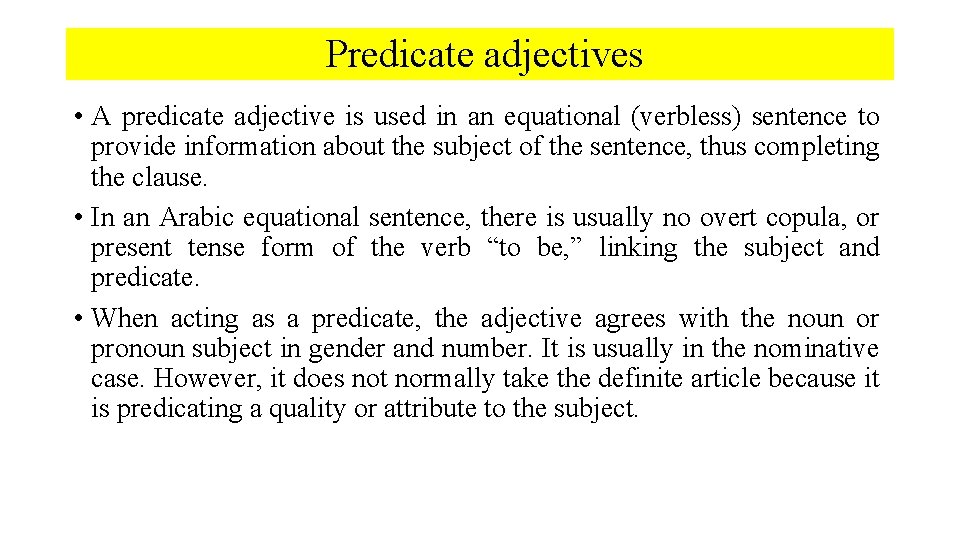 Predicate adjectives

• A predicate adjective is used in an equational (verbless) sentence to provide information about the subject of the sentence, thus completing the clause.

• In an Arabic equational sentence, there is usually no overt copula, or present tense form of the verb “to be,” linking the subject and predicate.

• When acting as a predicate, the adjective agrees with the noun or pronoun subject in gender and number. It is usually in the nominative case. However, it does not normally take the definite article because it is predicating a quality or attribute to the subject.